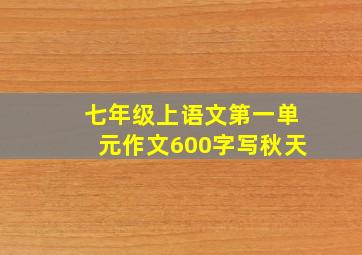 七年级上语文第一单元作文600字写秋天